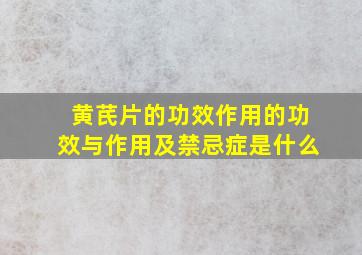 黄芪片的功效作用的功效与作用及禁忌症是什么